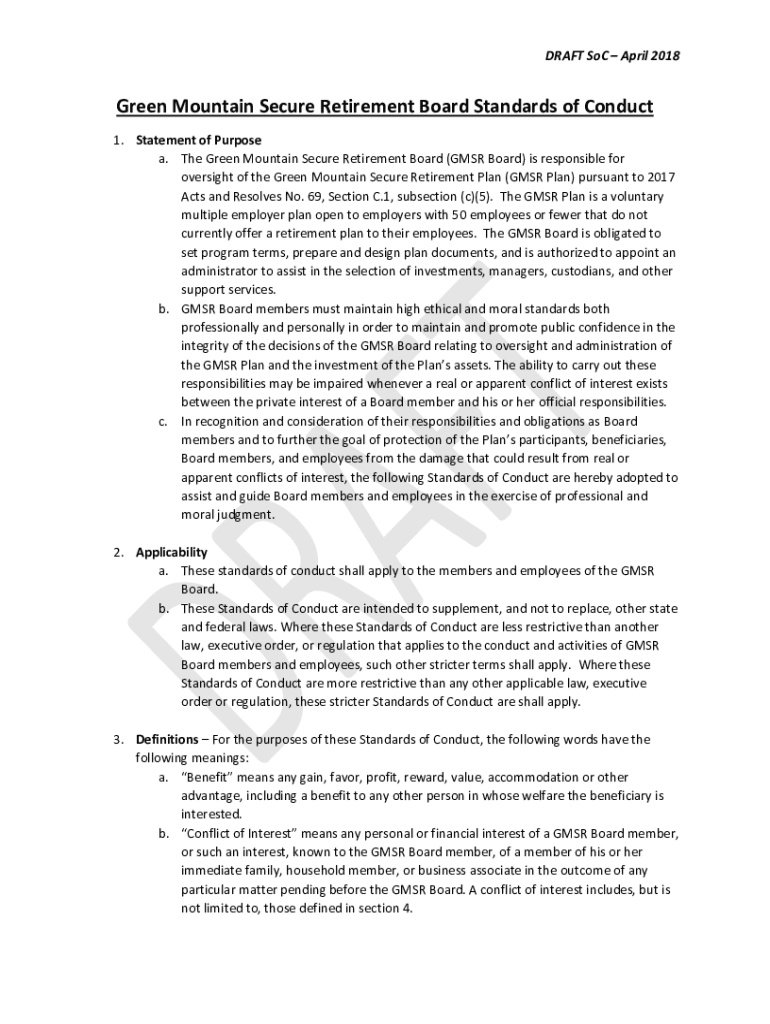 DRAFT SoC – April 2018

Green Mountain Secure Retirement Board Standards of Conduct

1. Statement of Purpose
a. The Green Mountain Secure Retirement Board (GMSR Board) is responsible for oversight of the Green Mountain Secure Retirement Plan (GMSR Plan) pursuant to 2017 Acts and Resolves No. 69, Section C.1, subsection (c)(5). The GMSR Plan is a voluntary multiple employer plan open to employers with 50 employees or fewer that do not currently offer a retirement plan to their employees. The GMSR Board is obligated to set program terms, prepare and design plan documents, and is authorized to appoint an administrator to assist in the selection of investments, managers, custodians, and other support services.
b. GMSR Board members must maintain high ethical and moral standards both professionally and personally in order to maintain and promote public confidence in the integrity of the decisions of the GMSR Board relating to oversight and administration of the GMSR Plan and the investment of the Plan's assets. The ability to carry out these responsibilities may be impaired whenever a real or apparent conflict of interest exists between the private interest of a Board member and his or her official responsibilities.
c. In recognition and consideration of their responsibilities and obligations as Board members and to further the goal of protection of the Plan's participants, beneficiaries, Board members, and employees from the damage that could result from real or apparent conflicts of interest, the following Standards of Conduct are hereby adopted to assist and guide Board members and employees in the exercise of professional and moral judgment.

2. Applicability
a. These standards of conduct shall apply to the members and employees of the GMSR Board.
b. These Standards of Conduct are intended to supplement, and not to replace, other state and federal laws. Where these Standards of Conduct are less restrictive than another law, executive order, or regulation that applies to the conduct and activities of GMSR Board members and employees, such other stricter terms shall apply. Where these Standards of Conduct are more restrictive than any other applicable law, executive order or regulation, these stricter Standards of Conduct are shall apply.

3. Definitions – For the purposes of these Standards of Conduct, the following words have the following meanings:
a. "Benefit" means any gain, favor, profit, reward, value, accommodation or other advantage, including a benefit to any other person in whose welfare the beneficiary is interested.
b. "Conflict of Interest" means any personal or financial interest of a GMSR Board member, or such an interest, known to the GMSR Board member, of a member of his or her immediate family, household member, or business associate in the outcome of any particular matter pending before the GMSR Board. A conflict of interest includes, but is not limited to, those defined in section 4.

DRAFT